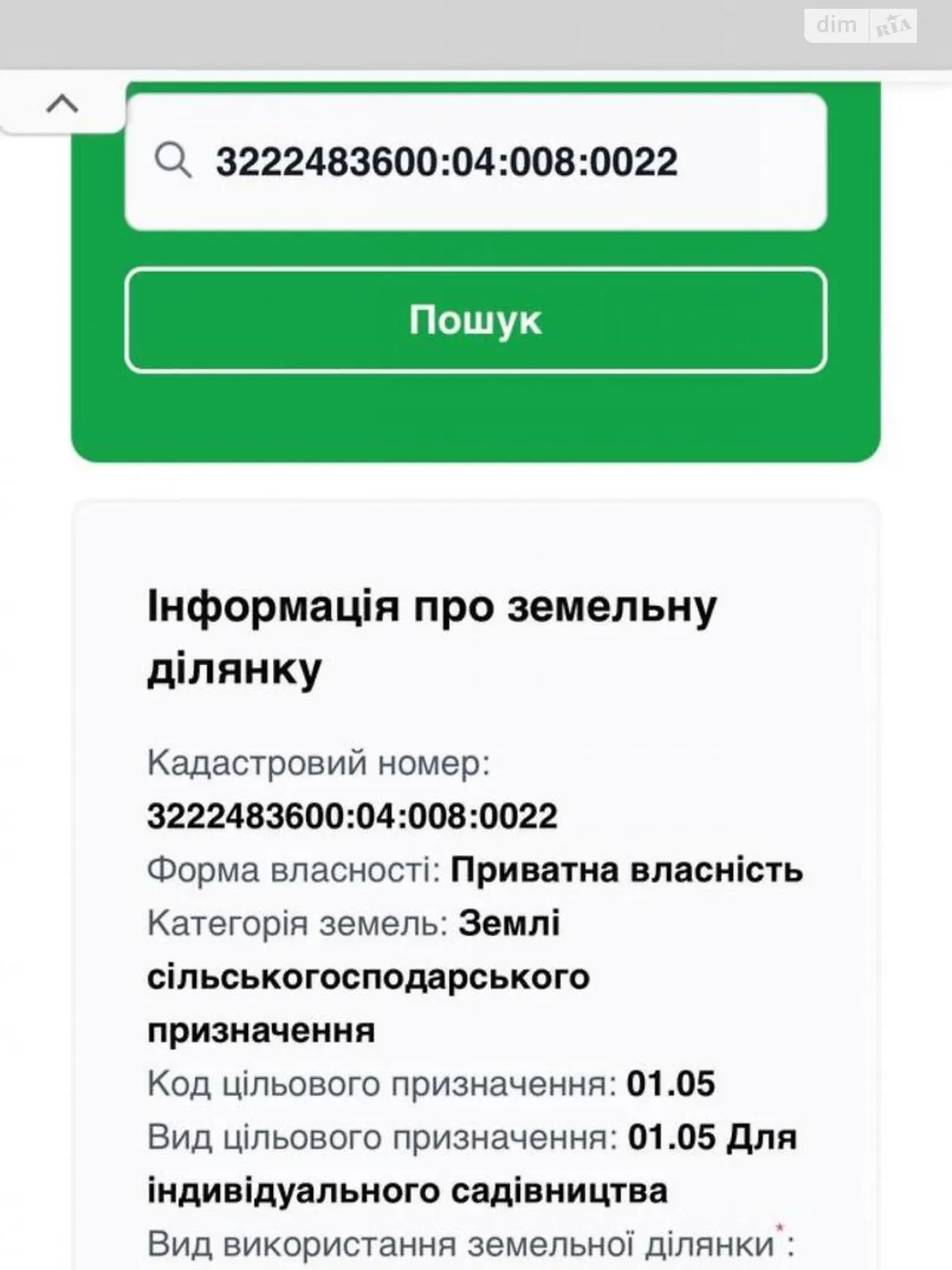 dim RIA

3222483600:04:008:0022

Пошук

Інформація про земельну ділянку

Кадастровий номер: 3222483600:04:008:0022
Форма власності: Приватна власність
Категорія земель: Землі сільськогосподарського призначення
Код цільового призначення: 01.05
Вид цільового призначення: 01.05 Для індивідуального садівництва
Вид використання земельної ділянки*: